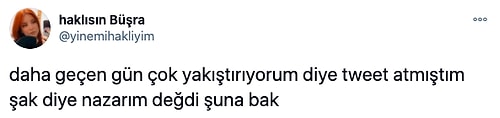 haklısın Büşra
@yinemihakliyim

daha geçen gün çok yakıştırıyorum diye tweet atmıştım şak diye nazarım değdi şuna bak